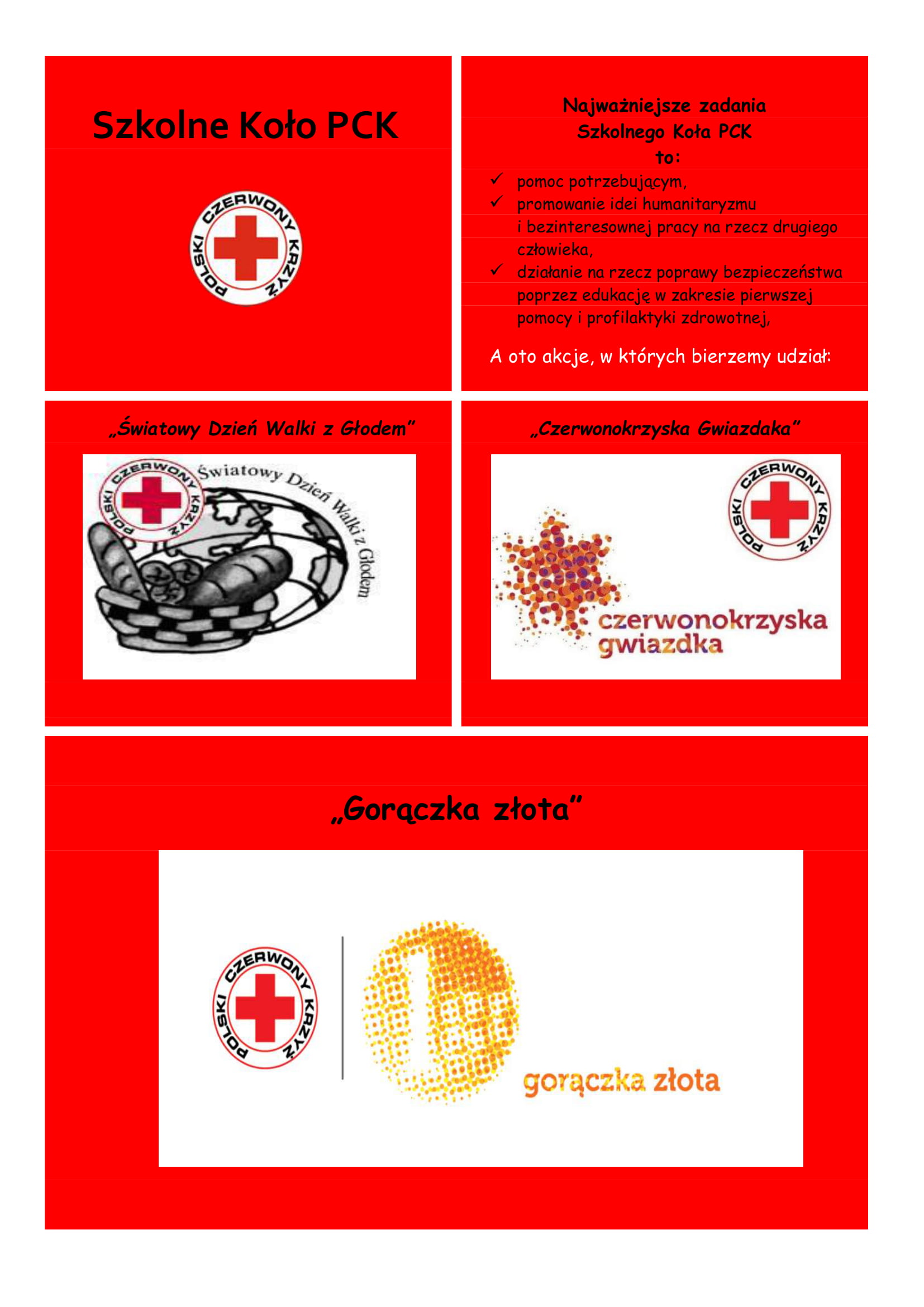 Szkolne Koło PCK

POLSKI CZERWONY KRZYŻ

Najważniejsze zadania Szkolnego Koła PCK to:

✓ pomoc potrzebującym,
✓ promowanie idei humanitaryzmu i bezinteresownej pracy na rzecz drugiego człowieka,
✓ działanie na rzecz poprawy bezpieczeństwa poprzez edukację w zakresie pierwszej pomocy i profilaktyki zdrowotnej,

A oto akcje, w których bierzemy udział:

„Światowy Dzień Walki z Głodem"

POLSKI CZERWONY KRZYŻ

Światowy Dzień Walki z Głodem

„Czerwonokrzyska Gwiazdaka"

POLSKI CZERWONY KRZYŻ

czerwonokrzyska gwiazdka

„Gorączka złota"

POLSKI CZERWONY KRZYŻ

gorączka złota